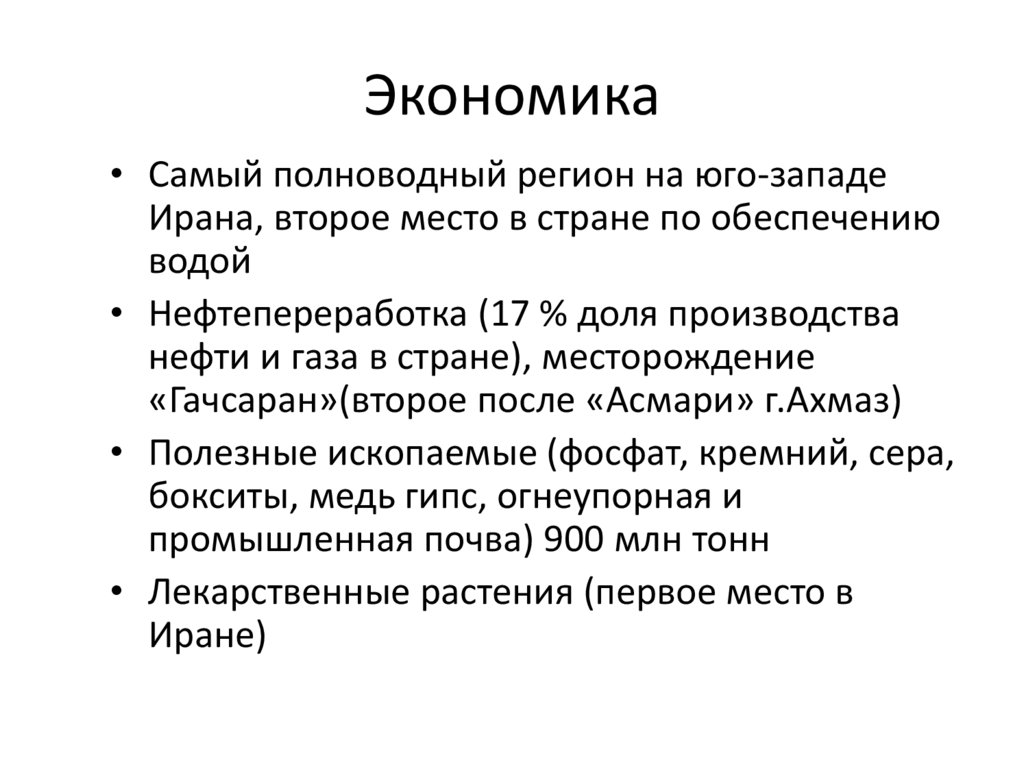 Экономика

• Самый полноводный регион на юго-западе Ирана, второе место в стране по обеспечению водой

• Нефтепереработка (17 % доля производства нефти и газа в стране), месторождение «Гачсаран»(второе после «Асмари» г.Ахмаз)

• Полезные ископаемые (фосфат, кремний, сера, бокситы, медь гипс, огнеупорная и промышленная почва) 900 млн тонн

• Лекарственные растения (первое место в Иране)